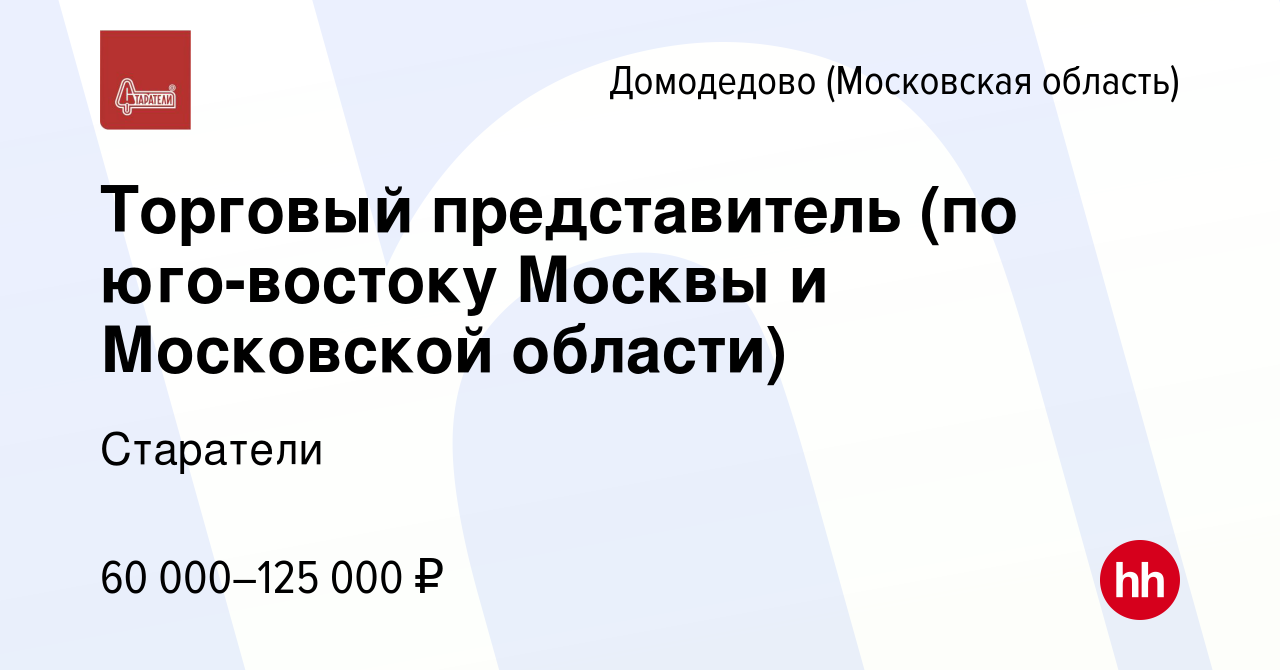 СТАРАТЕЛИ

Домодедово (Московская область)

Торговый представитель (по юго-востоку Москвы и Московской области)

Старатели

60 000–125 000 ₽

hh